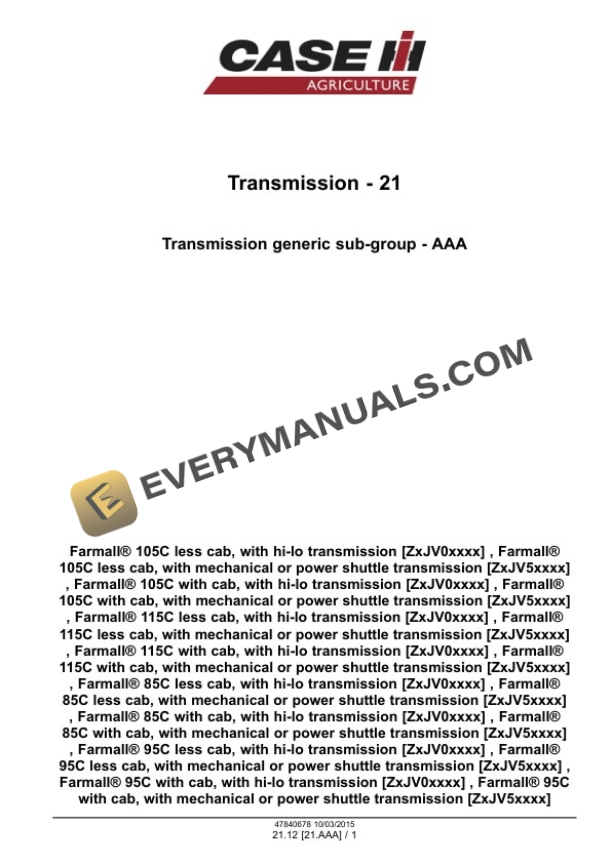 CASE IH
AGRICULTURE

Transmission - 21

Transmission generic sub-group - AAA

EVERYMANUALS.COM

Farmall® 105C less cab, with hi-lo transmission [ZxJV0xxxx] , Farmall® 105C less cab, with mechanical or power shuttle transmission [ZxJV5xxxx] , Farmall® 105C with cab, with hi-lo transmission [ZxJV0xxxx] , Farmall® 105C with cab, with mechanical or power shuttle transmission [ZxJV5xxxx] , Farmall® 115C less cab, with hi-lo transmission [ZxJV0xxxx] , Farmall® 115C less cab, with mechanical or power shuttle transmission [ZxJV5xxxx] , Farmall® 115C with cab, with hi-lo transmission [ZxJV0xxxx] , Farmall® 115C with cab, with mechanical or power shuttle transmission [ZxJV5xxxx] , Farmall® 85C less cab, with hi-lo transmission [ZxJV0xxxx] , Farmall® 85C less cab, with mechanical or power shuttle transmission [ZxJV5xxxx] , Farmall® 85C with cab, with hi-lo transmission [ZxJV0xxxx] , Farmall® 85C with cab, with mechanical or power shuttle transmission [ZxJV5xxxx] , Farmall® 95C less cab, with hi-lo transmission [ZxJV0xxxx] , Farmall® 95C less cab, with mechanical or power shuttle transmission [ZxJV5xxxx] , Farmall® 95C with cab, with hi-lo transmission [ZxJV0xxxx] , Farmall® 95C with cab, with mechanical or power shuttle transmission [ZxJV5xxxx]

47840678 10/03/2015
21.12 [21.AAA] / 1